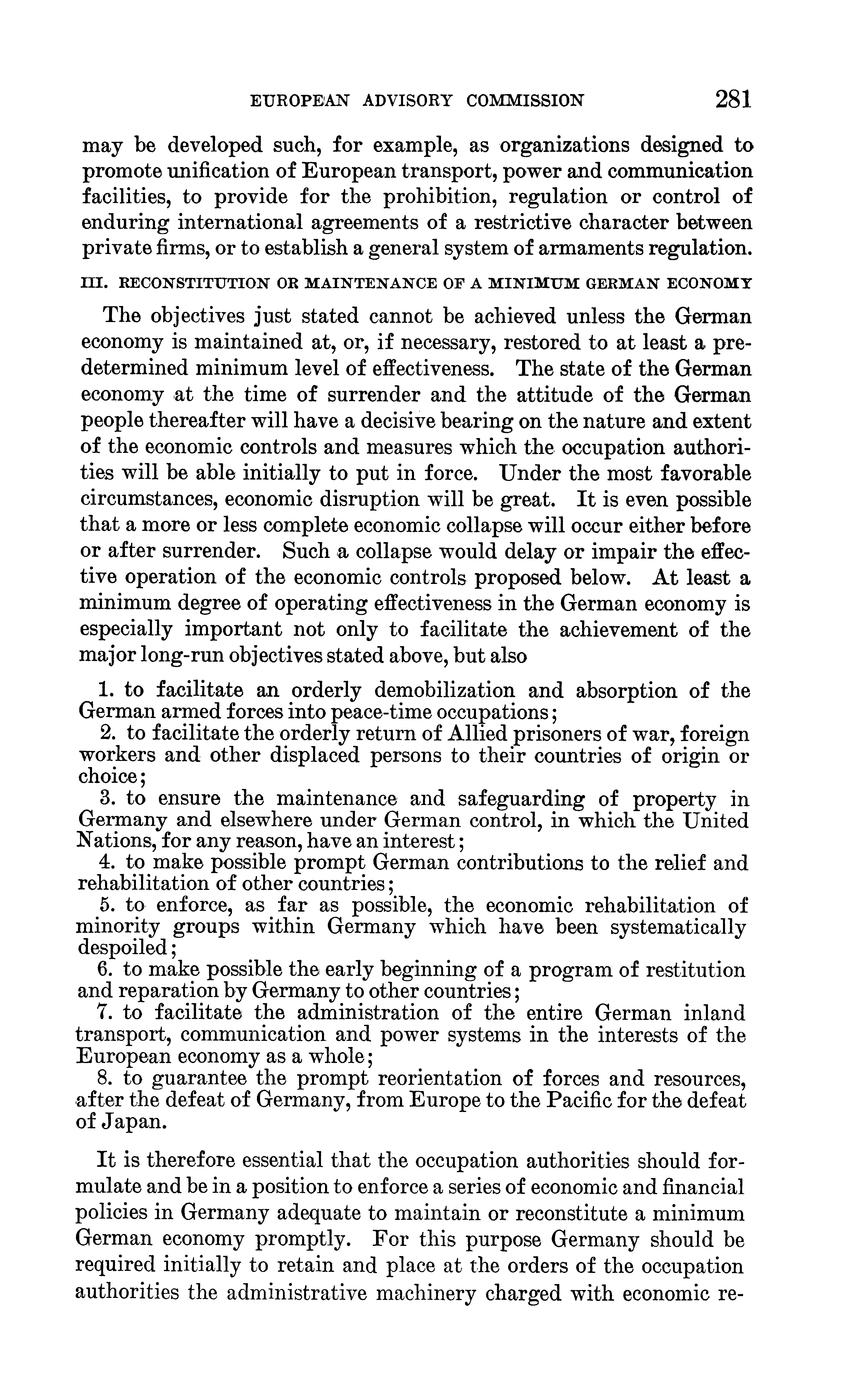 EUROPEAN ADVISORY COMMISSION 281

may be developed such, for example, as organizations designed to promote unification of European transport, power and communication facilities, to provide for the prohibition, regulation or control of enduring international agreements of a restrictive character between private firms, or to establish a general system of armaments regulation.

III. RECONSTITUTION OR MAINTENANCE OF A MINIMUM GERMAN ECONOMY

The objectives just stated cannot be achieved unless the German economy is maintained at, or, if necessary, restored to at least a predetermined minimum level of effectiveness. The state of the German economy at the time of surrender and the attitude of the German people thereafter will have a decisive bearing on the nature and extent of the economic controls and measures which the occupation authorities will be able initially to put in force. Under the most favorable circumstances, economic disruption will be great. It is even possible that a more or less complete economic collapse will occur either before or after surrender. Such a collapse would delay or impair the effective operation of the economic controls proposed below. At least a minimum degree of operating effectiveness in the German economy is especially important not only to facilitate the achievement of the major long-run objectives stated above, but also

1. to facilitate an orderly demobilization and absorption of the German armed forces into peace-time occupations;
2. to facilitate the orderly return of Allied prisoners of war, foreign workers and other displaced persons to their countries of origin or choice;
3. to ensure the maintenance and safeguarding of property in Germany and elsewhere under German control, in which the United Nations, for any reason, have an interest;
4. to make possible prompt German contributions to the relief and rehabilitation of other countries;
5. to enforce, as far as possible, the economic rehabilitation of minority groups within Germany which have been systematically despoiled;
6. to make possible the early beginning of a program of restitution and reparation by Germany to other countries;
7. to facilitate the administration of the entire German inland transport, communication and power systems in the interests of the European economy as a whole;
8. to guarantee the prompt reorientation of forces and resources, after the defeat of Germany, from Europe to the Pacific for the defeat of Japan.

It is therefore essential that the occupation authorities should formulate and be in a position to enforce a series of economic and financial policies in Germany adequate to maintain or reconstitute a minimum German economy promptly. For this purpose Germany should be required initially to retain and place at the orders of the occupation authorities the administrative machinery charged with economic re-